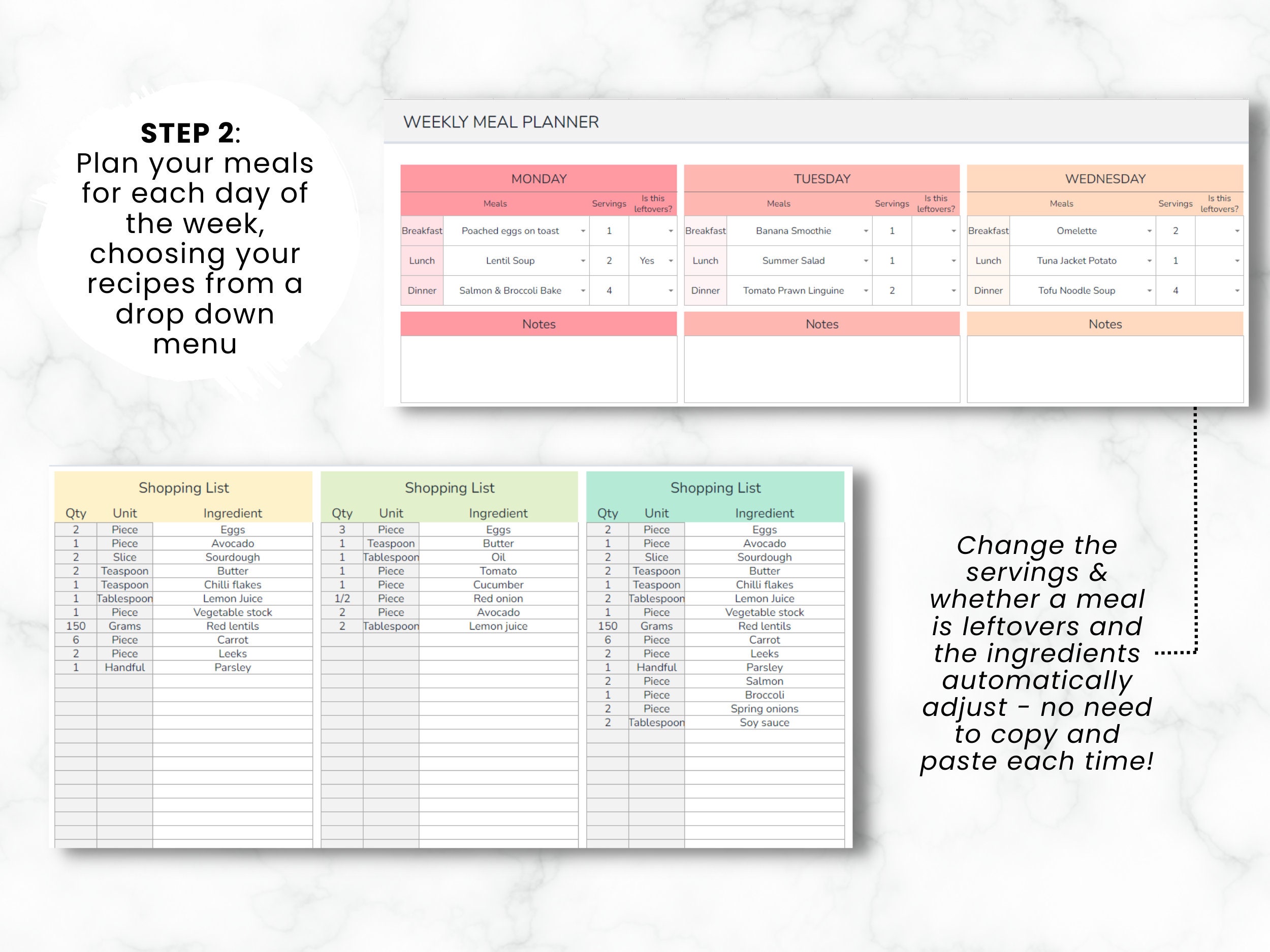 STEP 2: Plan your meals for each day of the week, choosing your recipes from a drop down menu

WEEKLY MEAL PLANNER

MONDAY

| | Meals | Servings | Is this leftovers? |
|---|---|---|---|
| Breakfast | Poached eggs on toast | 1 | |
| Lunch | Lentil Soup | 2 | Yes |
| Dinner | Salmon & Broccoli Bake | 4 | |

Notes

TUESDAY

| | Meals | Servings | Is this leftovers? |
|---|---|---|---|
| Breakfast | Banana Smoothie | 1 | |
| Lunch | Summer Salad | 1 | |
| Dinner | Tomato Prawn Linguine | 2 | |

Notes

WEDNESDAY

| | Meals | Servings | Is this leftovers? |
|---|---|---|---|
| Breakfast | Omelette | 2 | |
| Lunch | Tuna Jacket Potato | 1 | |
| Dinner | Tofu Noodle Soup | 4 | |

Notes

Shopping List

| Qty | Unit | Ingredient |
|---|---|---|
| 2 | Piece | Eggs |
| 1 | Piece | Avocado |
| 2 | Slice | Sourdough |
| 2 | Teaspoon | Butter |
| 1 | Teaspoon | Chilli flakes |
| 1 | Tablespoon | Lemon Juice |
| 1 | Piece | Vegetable stock |
| 150 | Grams | Red lentils |
| 6 | Piece | Carrot |
| 2 | Piece | Leeks |
| 1 | Handful | Parsley |

Shopping List

| Qty | Unit | Ingredient |
|---|---|---|
| 3 | Piece | Eggs |
| 1 | Teaspoon | Butter |
| 1 | Tablespoon | Oil |
| 1 | Piece | Tomato |
| 1 | Piece | Cucumber |
| 1/2 | Piece | Red onion |
| 2 | Piece | Avocado |
| 2 | Tablespoon | Lemon juice |

Shopping List

| Qty | Unit | Ingredient |
|---|---|---|
| 2 | Piece | Eggs |
| 1 | Piece | Avocado |
| 2 | Slice | Sourdough |
| 2 | Teaspoon | Butter |
| 1 | Teaspoon | Chilli flakes |
| 2 | Tablespoon | Lemon Juice |
| 1 | Piece | Vegetable stock |
| 150 | Grams | Red lentils |
| 6 | Piece | Carrot |
| 2 | Piece | Leeks |
| 1 | Handful | Parsley |
| 2 | Piece | Salmon |
| 1 | Piece | Broccoli |
| 2 | Piece | Spring onions |
| 2 | Tablespoon | Soy sauce |

Change the servings & whether a meal is leftovers and the ingredients automatically adjust - no need to copy and paste each time!